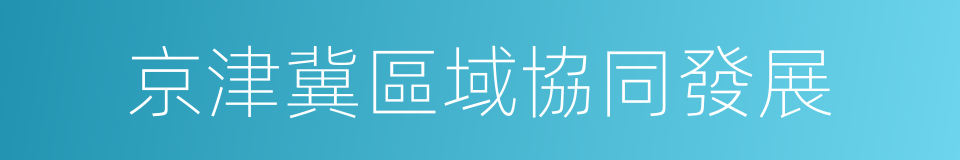 京津冀區域協同發展